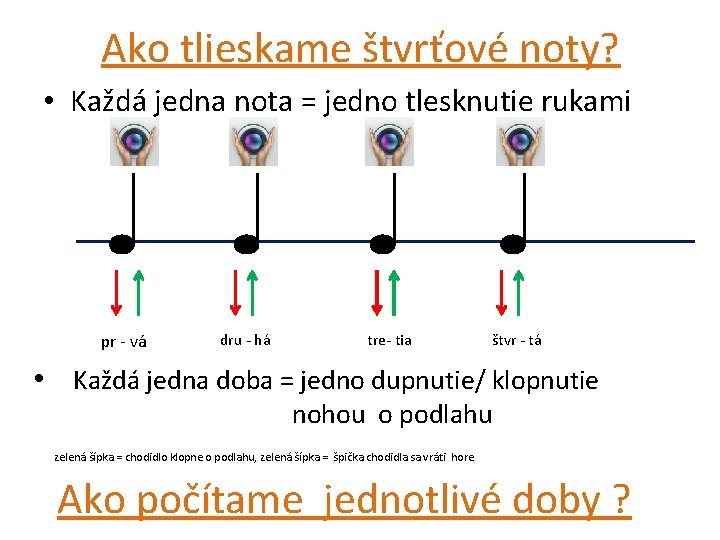 Ako tlieskame štvrťové noty?

• Každá jedna nota = jedno tlesknutie rukami

pr - vá

dru - há

tre- tia

štvr - tá

• Každá jedna doba = jedno dupnutie/ klopnutie nohou o podlahu

zelená šípka = chodidlo klopne o podlahu, zelená šípka = špička chodidla sa vráti hore

Ako počítame jednotlivé doby ?